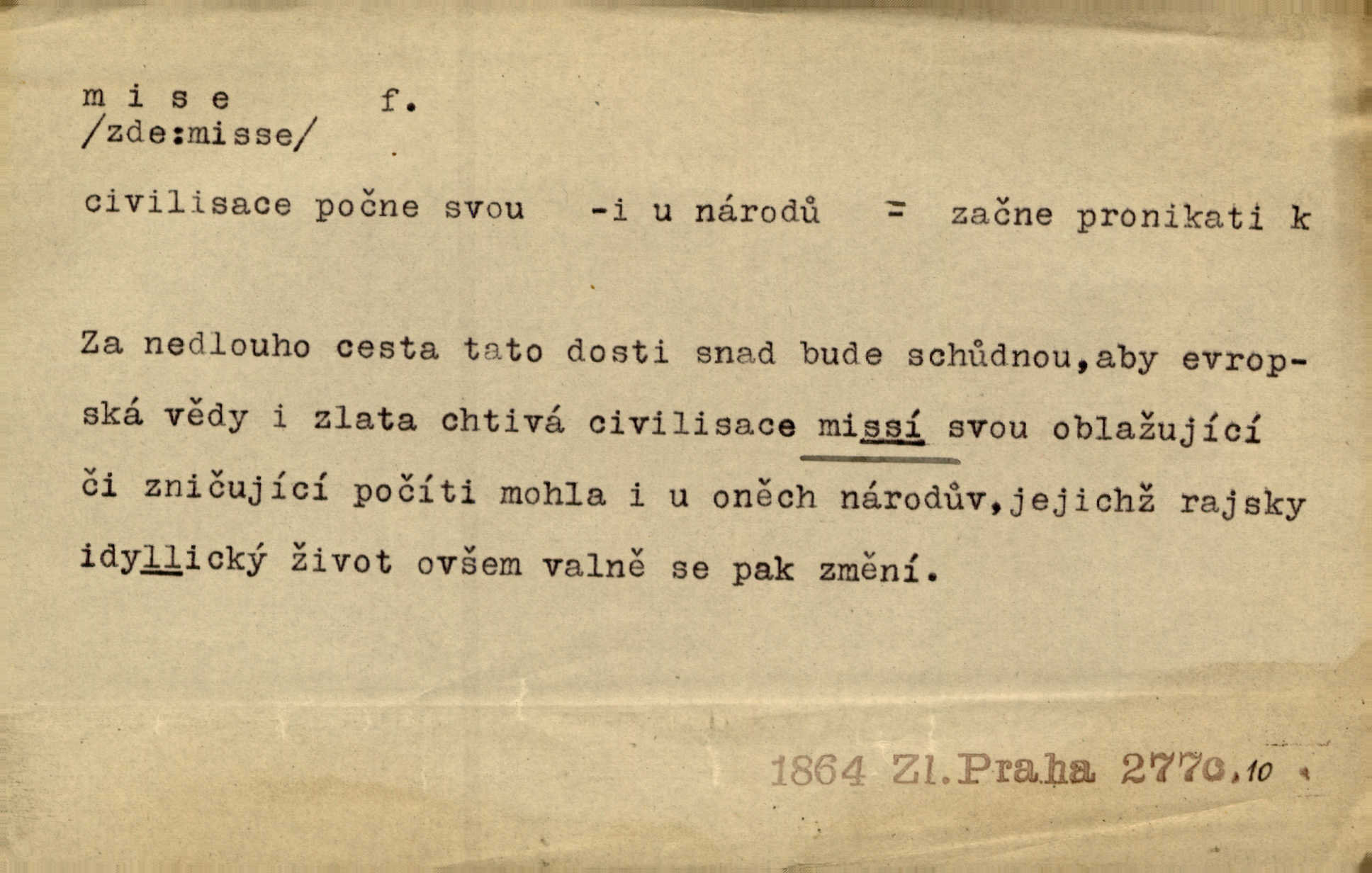 m i s e f.
/zde:misse/

civilisace počne svou -i u národů = začne pronikati k

Za nedlouho cesta tato dosti snad bude schůdnou,aby evropská vědy i zlata chtivá civilisace missí svou oblažující či zničující počíti mohla i u oněch národův,jejichž rajsky idyllický život ovšem valně se pak změní.

1864 Zl.Praha 277c,10